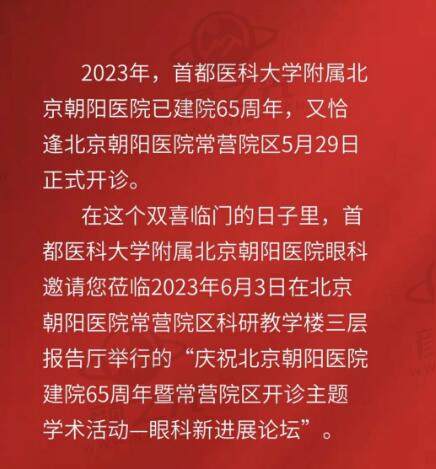 2023年，首都医科大学附属北京朝阳医院已建院65周年，又恰逢北京朝阳医院常营院区5月29日正式开诊。

在这个双喜临门的日子里，首都医科大学附属北京朝阳医院眼科邀请您莅临2023年6月3日在北京朝阳医院常营院区科研教学楼三层报告厅举行的“庆祝北京朝阳医院建院65周年暨常营院区开诊主题学术活动—眼科新进展论坛”。